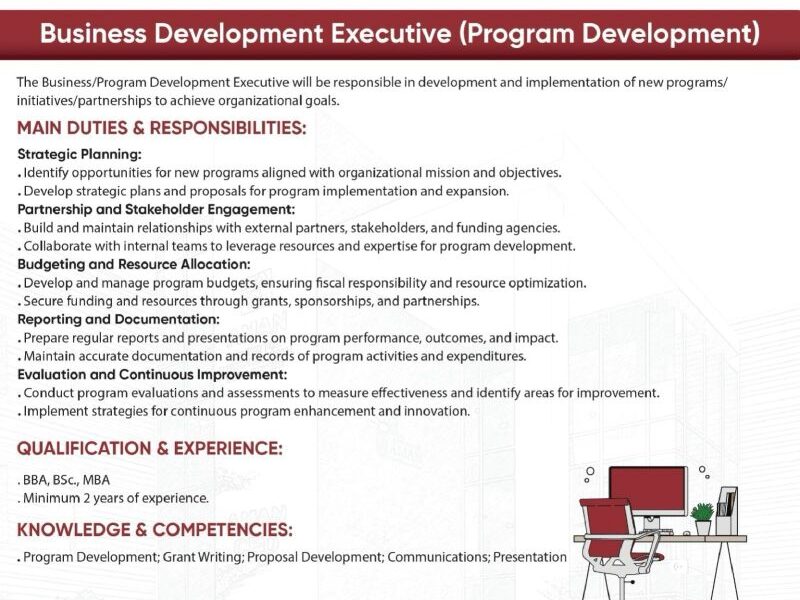 Business Development Executive (Program Development)

The Business/Program Development Executive will be responsible in development and implementation of new programs/ initiatives/partnerships to achieve organizational goals.

MAIN DUTIES & RESPONSIBILITIES:

Strategic Planning:
. Identify opportunities for new programs aligned with organizational mission and objectives.
. Develop strategic plans and proposals for program implementation and expansion.
Partnership and Stakeholder Engagement:
. Build and maintain relationships with external partners, stakeholders, and funding agencies.
. Collaborate with internal teams to leverage resources and expertise for program development.
Budgeting and Resource Allocation:
. Develop and manage program budgets, ensuring fiscal responsibility and resource optimization.
. Secure funding and resources through grants, sponsorships, and partnerships.
Reporting and Documentation:
. Prepare regular reports and presentations on program performance, outcomes, and impact.
. Maintain accurate documentation and records of program activities and expenditures.
Evaluation and Continuous Improvement:
. Conduct program evaluations and assessments to measure effectiveness and identify areas for improvement.
. Implement strategies for continuous program enhancement and innovation.

QUALIFICATION & EXPERIENCE:

. BBA, BSc., MBA
. Minimum 2 years of experience.

KNOWLEDGE & COMPETENCIES:

. Program Development; Grant Writing; Proposal Development; Communications; Presentation